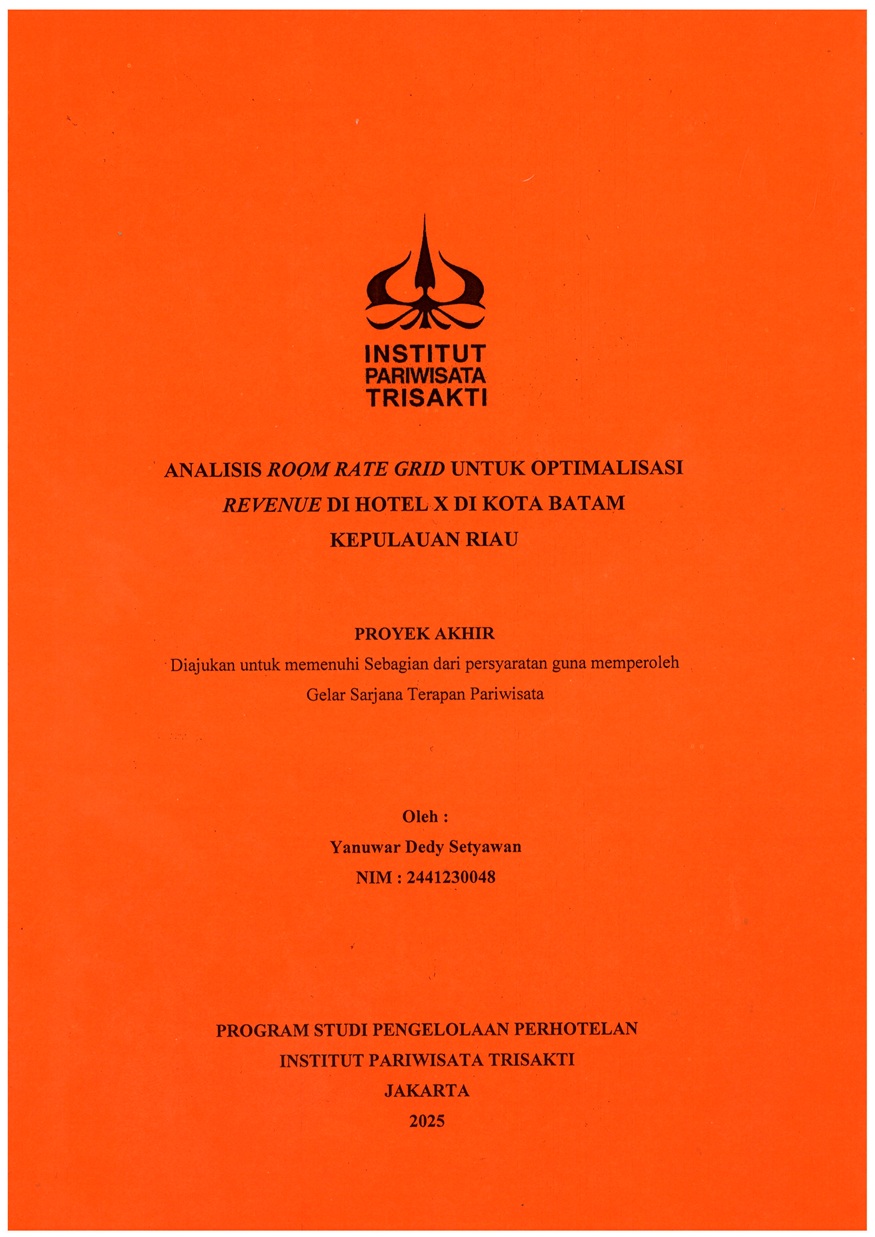 INSTITUT PARIWISATA TRISAKTI

ANALISIS ROOM RATE GRID UNTUK OPTIMALISASI REVENUE DI HOTEL X DI KOTA BATAM KEPULAUAN RIAU

PROYEK AKHIR
Diajukan untuk memenuhi Sebagian dari persyaratan guna memperoleh Gelar Sarjana Terapan Pariwisata

Oleh :
Yanuwar Dedy Setyawan
NIM : 2441230048

PROGRAM STUDI PENGELOLAAN PERHOTELAN
INSTITUT PARIWISATA TRISAKTI
JAKARTA
2025